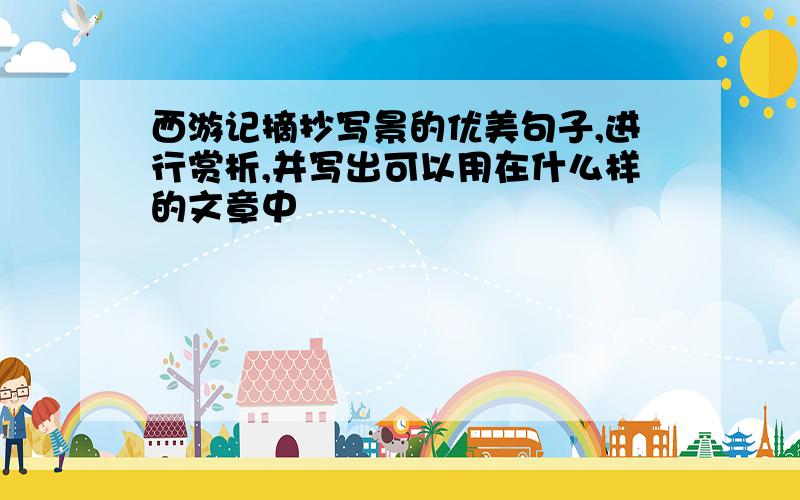 西游记摘抄写景的优美句子,进行赏析,并写出可以用在什么样的文章中